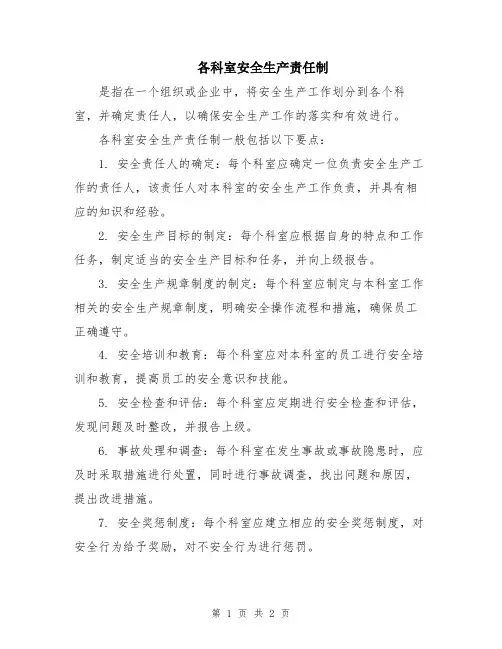 各科室安全生产责任制

是指在一个组织或企业中，将安全生产工作划分到各个科室，并确定责任人，以确保安全生产工作的落实和有效进行。

各科室安全生产责任制一般包括以下要点：

1. 安全责任人的确定：每个科室应确定一位负责安全生产工作的责任人，该责任人对本科室的安全生产工作负责，并具有相应的知识和经验。

2. 安全生产目标的制定：每个科室应根据自身的特点和工作任务，制定适当的安全生产目标和任务，并向上级报告。

3. 安全生产规章制度的制定：每个科室应制定与本科室工作相关的安全生产规章制度，明确安全操作流程和措施，确保员工正确遵守。

4. 安全培训和教育：每个科室应对本科室的员工进行安全培训和教育，提高员工的安全意识和技能。

5. 安全检查和评估：每个科室应定期进行安全检查和评估，发现问题及时整改，并报告上级。

6. 事故处理和调查：每个科室在发生事故或事故隐患时，应及时采取措施进行处置，同时进行事故调查，找出问题和原因，提出改进措施。

7. 安全奖惩制度：每个科室应建立相应的安全奖惩制度，对安全行为给予奖励，对不安全行为进行惩罚。

第 1 页 共 2 页